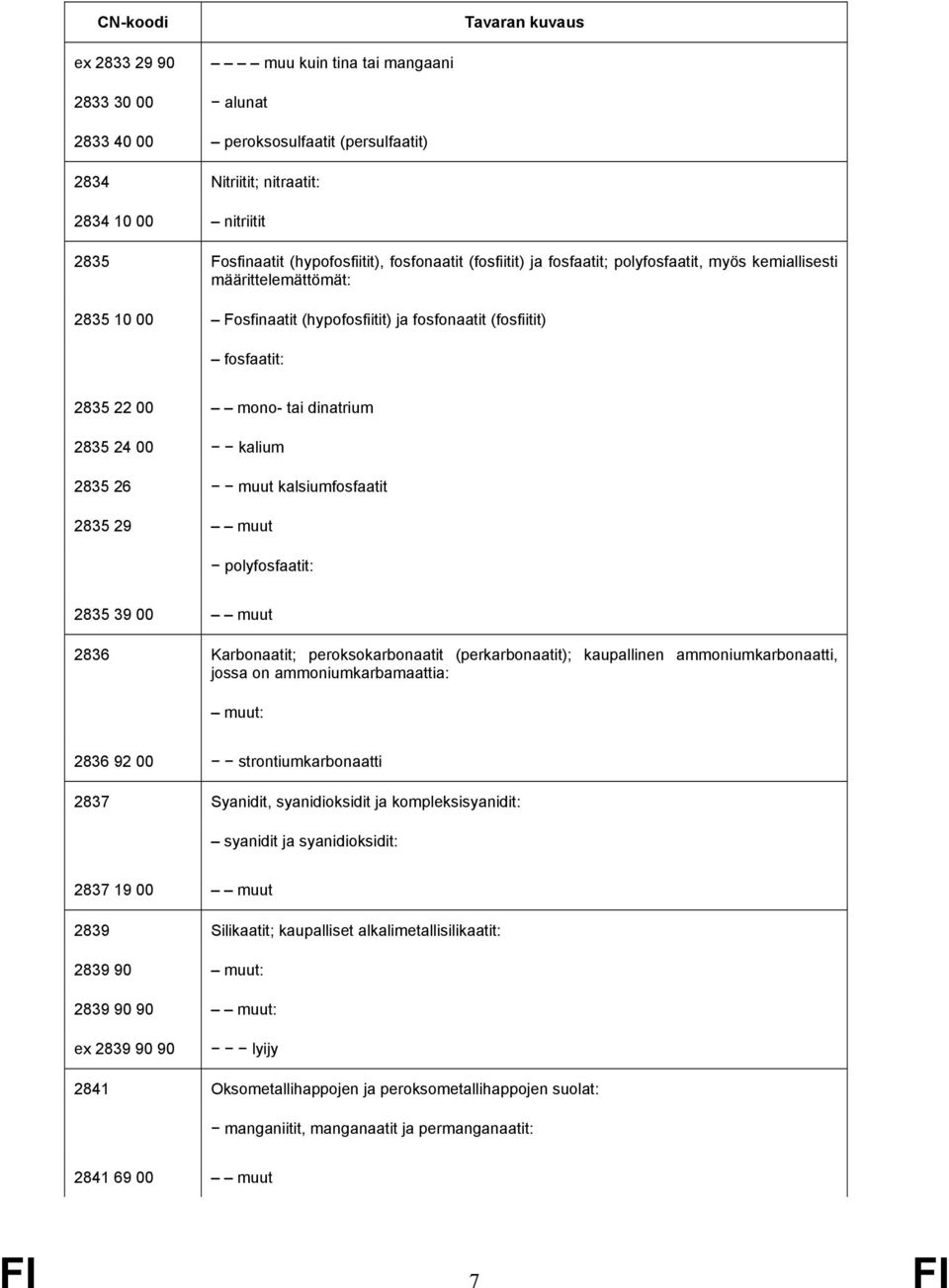 | CN-koodi | Tavaran kuvaus |
|---|---|
| ex 2833 29 90 | – – – – muu kuin tina tai mangaani |
| 2833 30 00 | – alunat |
| 2833 40 00 | – peroksosulfaatit (persulfaatit) |
| 2834 | Nitriitit; nitraatit: |
| 2834 10 00 | – nitriitit |
| 2835 | Fosfinaatit (hypofosfiitit), fosfonaatit (fosfiitit) ja fosfaatit; polyfosfaatit, myös kemiallisesti määrittelemättömät: |
| 2835 10 00 | – Fosfinaatit (hypofosfiitit) ja fosfonaatit (fosfiitit) |
| | – fosfaatit: |
| 2835 22 00 | – – mono- tai dinatrium |
| 2835 24 00 | – – kalium |
| 2835 26 | – – muut kalsiumfosfaatit |
| 2835 29 | – – muut |
| | – polyfosfaatit: |
| 2835 39 00 | – – muut |
| 2836 | Karbonaatit; peroksokarbonaatit (perkarbonaatit); kaupallinen ammoniumkarbonaatti, jossa on ammoniumkarbamaattia: |
| | – muut: |
| 2836 92 00 | – – strontiumkarbonaatti |
| 2837 | Syanidit, syanidioksidit ja kompleksisyanidit: |
| | – syanidit ja syanidioksidit: |
| 2837 19 00 | – – muut |
| 2839 | Silikaatit; kaupalliset alkalimetallisilikaatit: |
| 2839 90 | – muut: |
| 2839 90 90 | – – muut: |
| ex 2839 90 90 | – – – lyijy |
| 2841 | Oksometallihappojen ja peroksometallihappojen suolat: |
| | – manganiitit, manganaatit ja permanganaatit: |
| 2841 69 00 | – – muut |

FI 7 FI